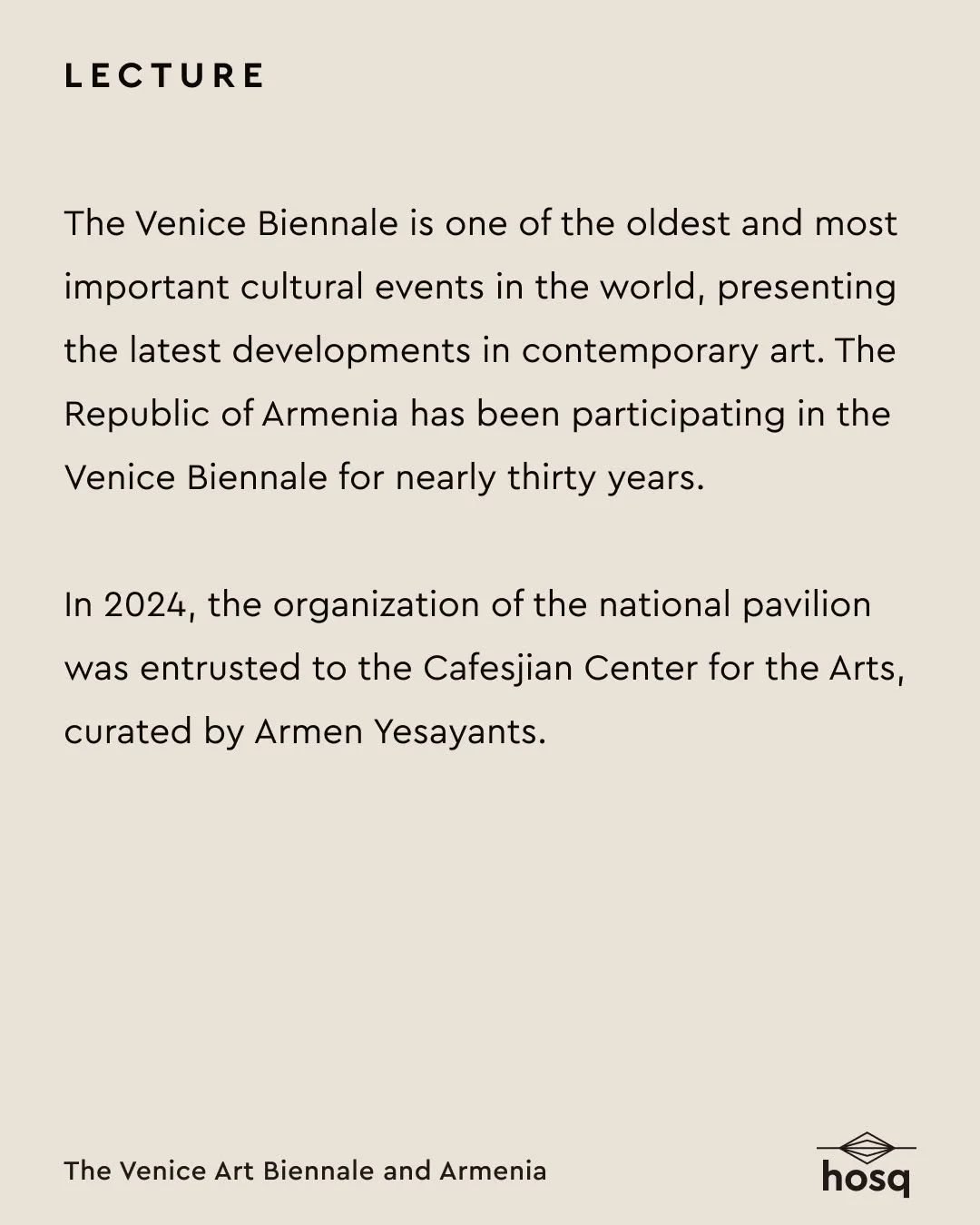 LECTURE

The Venice Biennale is one of the oldest and most important cultural events in the world, presenting the latest developments in contemporary art. The Republic of Armenia has been participating in the Venice Biennale for nearly thirty years.

In 2024, the organization of the national pavilion was entrusted to the Cafesjian Center for the Arts, curated by Armen Yesayants.

The Venice Art Biennale and Armenia

hosq